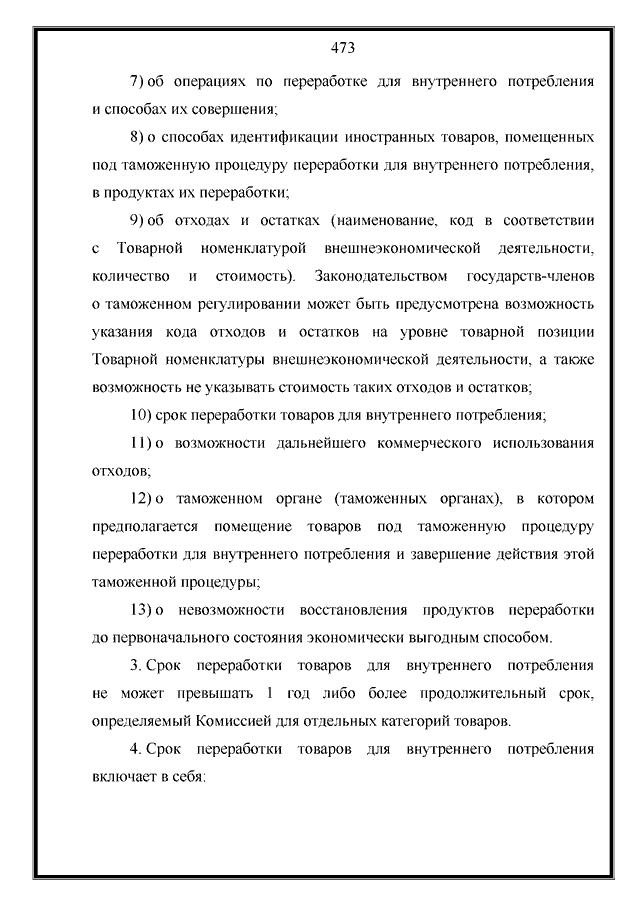 473

7) об операциях по переработке для внутреннего потребления и способах их совершения;

8) о способах идентификации иностранных товаров, помещенных под таможенную процедуру переработки для внутреннего потребления, в продуктах их переработки;

9) об отходах и остатках (наименование, код в соответствии с Товарной номенклатурой внешнеэкономической деятельности, количество и стоимость). Законодательством государств-членов о таможенном регулировании может быть предусмотрена возможность указания кода отходов и остатков на уровне товарной позиции Товарной номенклатуры внешнеэкономической деятельности, а также возможность не указывать стоимость таких отходов и остатков;

10) срок переработки товаров для внутреннего потребления;

11) о возможности дальнейшего коммерческого использования отходов;

12) о таможенном органе (таможенных органах), в котором предполагается помещение товаров под таможенную процедуру переработки для внутреннего потребления и завершение действия этой таможенной процедуры;

13) о невозможности восстановления продуктов переработки до первоначального состояния экономически выгодным способом.

3. Срок переработки товаров для внутреннего потребления не может превышать 1 год либо более продолжительный срок, определяемый Комиссией для отдельных категорий товаров.

4. Срок переработки товаров для внутреннего потребления включает в себя: